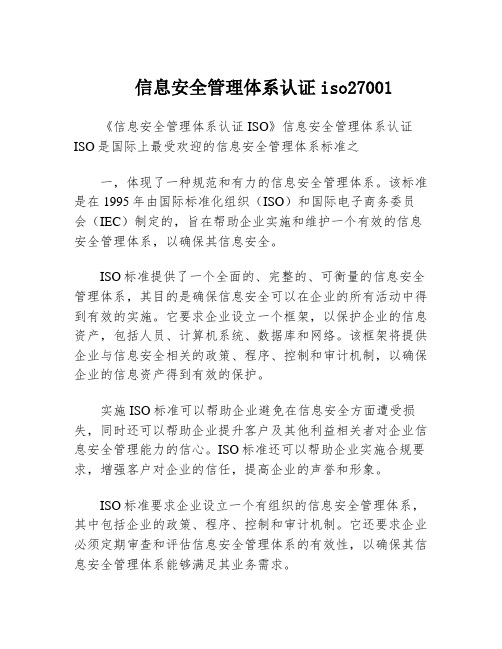 信息安全管理体系认证 iso27001

《信息安全管理体系认证 ISO》信息安全管理体系认证 ISO 是国际上最受欢迎的信息安全管理体系标准之

一，体现了一种规范和有力的信息安全管理体系。该标准是在 1995 年由国际标准化组织（ISO）和国际电子商务委员会（IEC）制定的，旨在帮助企业实施和维护一个有效的信息安全管理体系，以确保其信息安全。

ISO 标准提供了一个全面的、完整的、可衡量的信息安全管理体系，其目的是确保信息安全可以在企业的所有活动中得到有效的实施。它要求企业设立一个框架，以保护企业的信息资产，包括人员、计算机系统、数据库和网络。该框架将提供企业与信息安全相关的政策、程序、控制和审计机制，以确保企业的信息资产得到有效的保护。

实施 ISO 标准可以帮助企业避免在信息安全方面遭受损失，同时还可以帮助企业提升客户及其他利益相关者对企业信息安全管理能力的信心。ISO 标准还可以帮助企业实施合规要求，增强客户对企业的信任，提高企业的声誉和形象。

ISO 标准要求企业设立一个有组织的信息安全管理体系，其中包括企业的政策、程序、控制和审计机制。它还要求企业必须定期审查和评估信息安全管理体系的有效性，以确保其信息安全管理体系能够满足其业务需求。